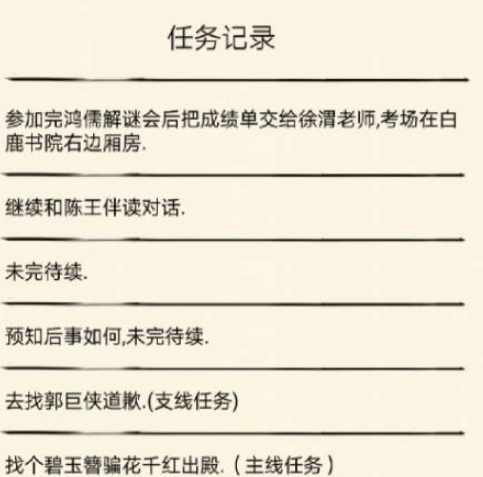 任务记录

参加完鸿儒解谜会后把成绩单交给徐渭老师,考场在白鹿书院右边厢房.

继续和陈王伴读对话.

未完待续.

预知后事如何,未完待续.

去找郭巨侠道歉.(支线任务)

找个碧玉簪骗花千红出殿.(主线任务)